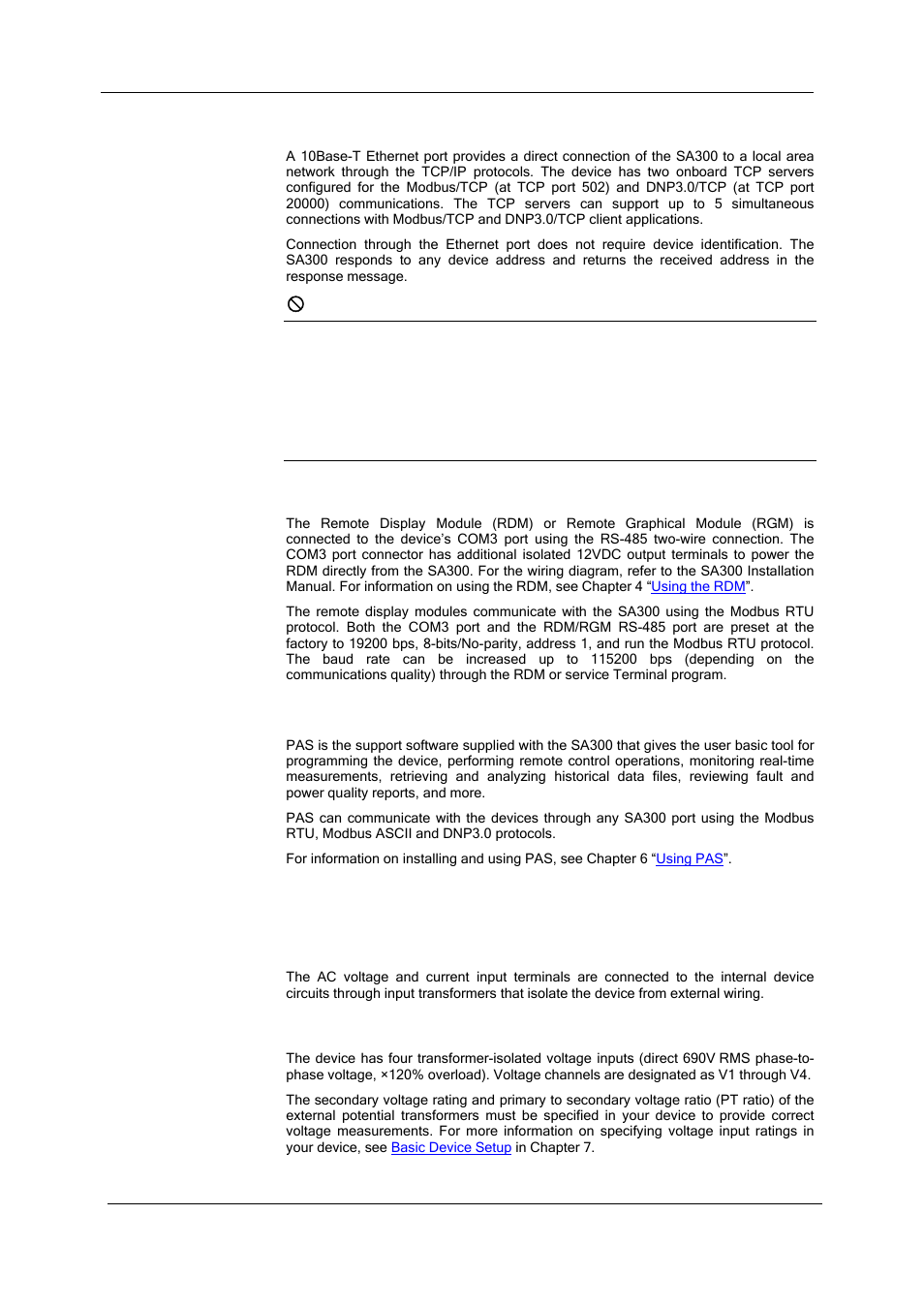 A 10Base-T Ethernet port provides a direct connection of the SA300 to a local area network through the TCP/IP protocols. The device has two onboard TCP servers configured for the Modbus/TCP (at TCP port 502) and DNP3.0/TCP (at TCP port 20000) communications. The TCP servers can support up to 5 simultaneous connections with Modbus/TCP and DNP3.0/TCP client applications.

Connection through the Ethernet port does not require device identification. The SA300 responds to any device address and returns the received address in the response message.

The Remote Display Module (RDM) or Remote Graphical Module (RGM) is connected to the device's COM3 port using the RS-485 two-wire connection. The COM3 port connector has additional isolated 12VDC output terminals to power the RDM directly from the SA300. For the wiring diagram, refer to the SA300 Installation Manual. For information on using the RDM, see Chapter 4 "Using the RDM".

The remote display modules communicate with the SA300 using the Modbus RTU protocol. Both the COM3 port and the RDM/RGM RS-485 port are preset at the factory to 19200 bps, 8-bits/No-parity, address 1, and run the Modbus RTU protocol. The baud rate can be increased up to 115200 bps (depending on the communications quality) through the RDM or service Terminal program.

PAS is the support software supplied with the SA300 that gives the user basic tool for programming the device, performing remote control operations, monitoring real-time measurements, retrieving and analyzing historical data files, reviewing fault and power quality reports, and more.

PAS can communicate with the devices through any SA300 port using the Modbus RTU, Modbus ASCII and DNP3.0 protocols.

For information on installing and using PAS, see Chapter 6 "Using PAS".

The AC voltage and current input terminals are connected to the internal device circuits through input transformers that isolate the device from external wiring.

The device has four transformer-isolated voltage inputs (direct 690V RMS phase-to-phase voltage, ×120% overload). Voltage channels are designated as V1 through V4.

The secondary voltage rating and primary to secondary voltage ratio (PT ratio) of the external potential transformers must be specified in your device to provide correct voltage measurements. For more information on specifying voltage input ratings in your device, see Basic Device Setup in Chapter 7.